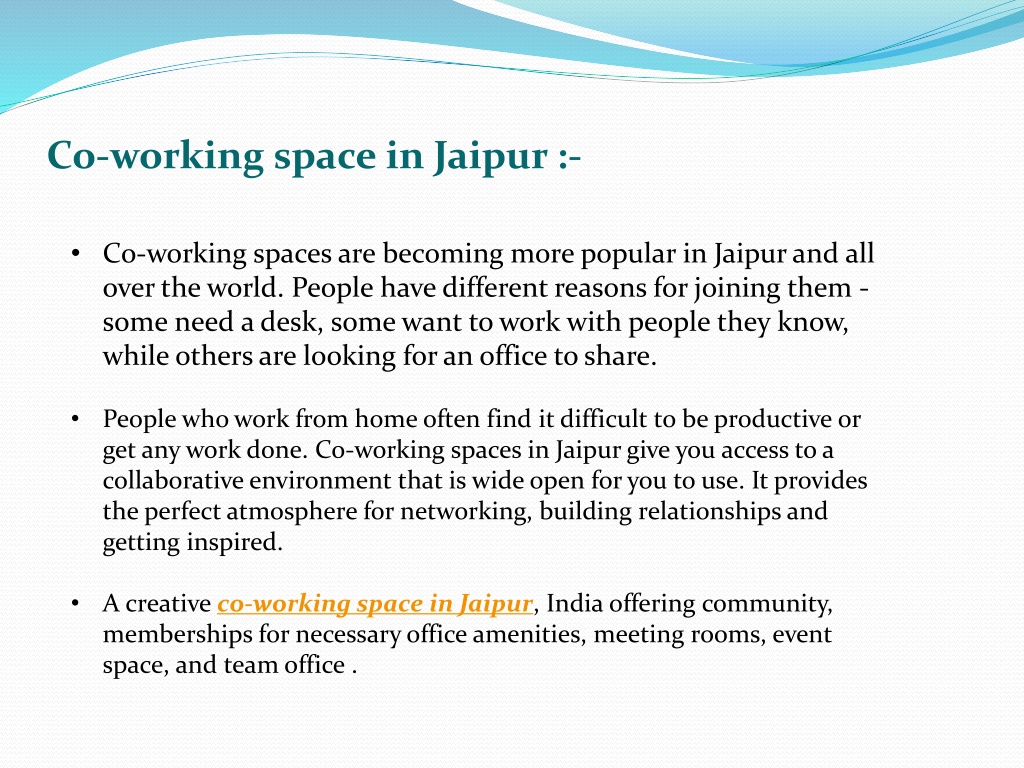 Co-working space in Jaipur :-

• Co-working spaces are becoming more popular in Jaipur and all over the world. People have different reasons for joining them - some need a desk, some want to work with people they know, while others are looking for an office to share.

• People who work from home often find it difficult to be productive or get any work done. Co-working spaces in Jaipur give you access to a collaborative environment that is wide open for you to use. It provides the perfect atmosphere for networking, building relationships and getting inspired.

• A creative co-working space in Jaipur, India offering community, memberships for necessary office amenities, meeting rooms, event space, and team office .